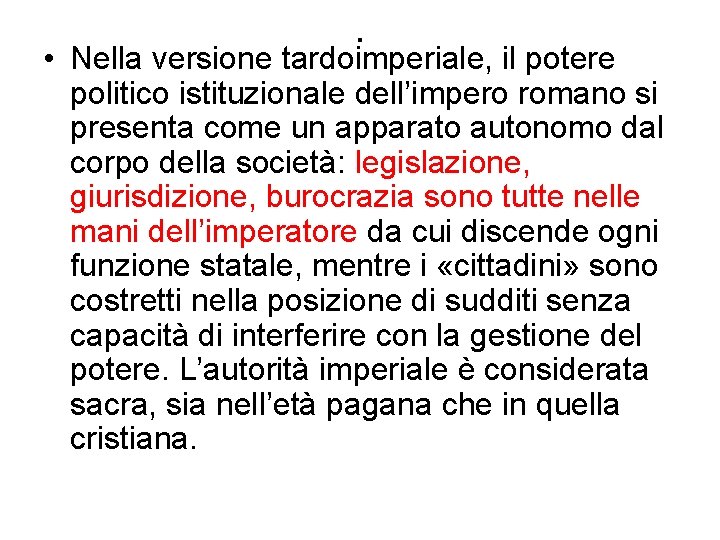 • Nella versione tardoimperiale, il potere politico istituzionale dell'impero romano si presenta come un apparato autonomo dal corpo della società: legislazione, giurisdizione, burocrazia sono tutte nelle mani dell'imperatore da cui discende ogni funzione statale, mentre i «cittadini» sono costretti nella posizione di sudditi senza capacità di interferire con la gestione del potere. L'autorità imperiale è considerata sacra, sia nell'età pagana che in quella cristiana.